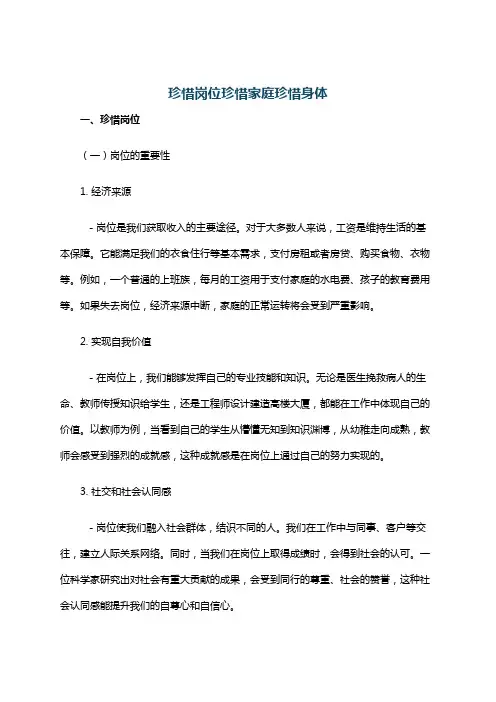 珍惜岗位珍惜家庭珍惜身体

一、珍惜岗位

（一）岗位的重要性

1. 经济来源

- 岗位是我们获取收入的主要途径。对于大多数人来说，工资是维持生活的基本保障。它能满足我们的衣食住行等基本需求，支付房租或者房贷、购买食物、衣物等。例如，一个普通的上班族，每月的工资用于支付家庭的水电费、孩子的教育费用等。如果失去岗位，经济来源中断，家庭的正常运转将会受到严重影响。

2. 实现自我价值

- 在岗位上，我们能够发挥自己的专业技能和知识。无论是医生挽救病人的生命、教师传授知识给学生，还是工程师设计建造高楼大厦，都能在工作中体现自己的价值。以教师为例，当看到自己的学生从懵懂无知到知识渊博，从幼稚走向成熟，教师会感受到强烈的成就感，这种成就感是在岗位上通过自己的努力实现的。

3. 社交和社会认同感

- 岗位使我们融入社会群体，结识不同的人。我们在工作中与同事、客户等交往，建立人际关系网络。同时，当我们在岗位上取得成绩时，会得到社会的认可。一位科学家研究出对社会有重大贡献的成果，会受到同行的尊重、社会的赞誉，这种社会认同感能提升我们的自尊心和自信心。